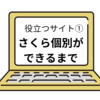 役立つサイト①
さくら個別が
できるまで